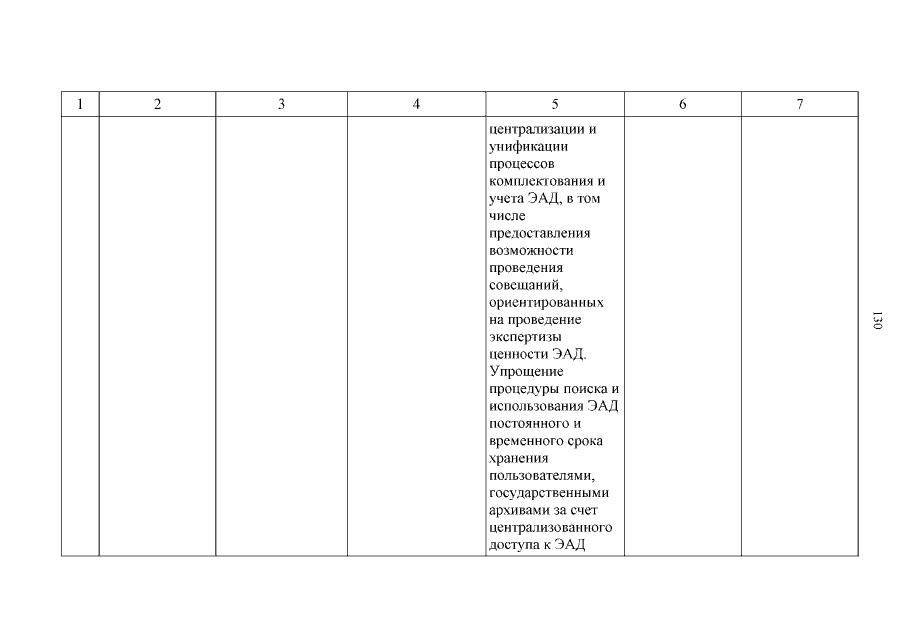 | 1 | 2 | 3 | 4 | 5 | 6 | 7 |
|---|---|---|---|---|---|---|
| | | | | централизации и унификации процессов комплектования и учета ЭАД, в том числе предоставления возможности проведения совещаний, ориентированных на проведение экспертизы ценности ЭАД. Упрощение процедуры поиска и использования ЭАД постоянного и временного срока хранения пользователями, государственными архивами за счет централизованного доступа к ЭАД | | |

130